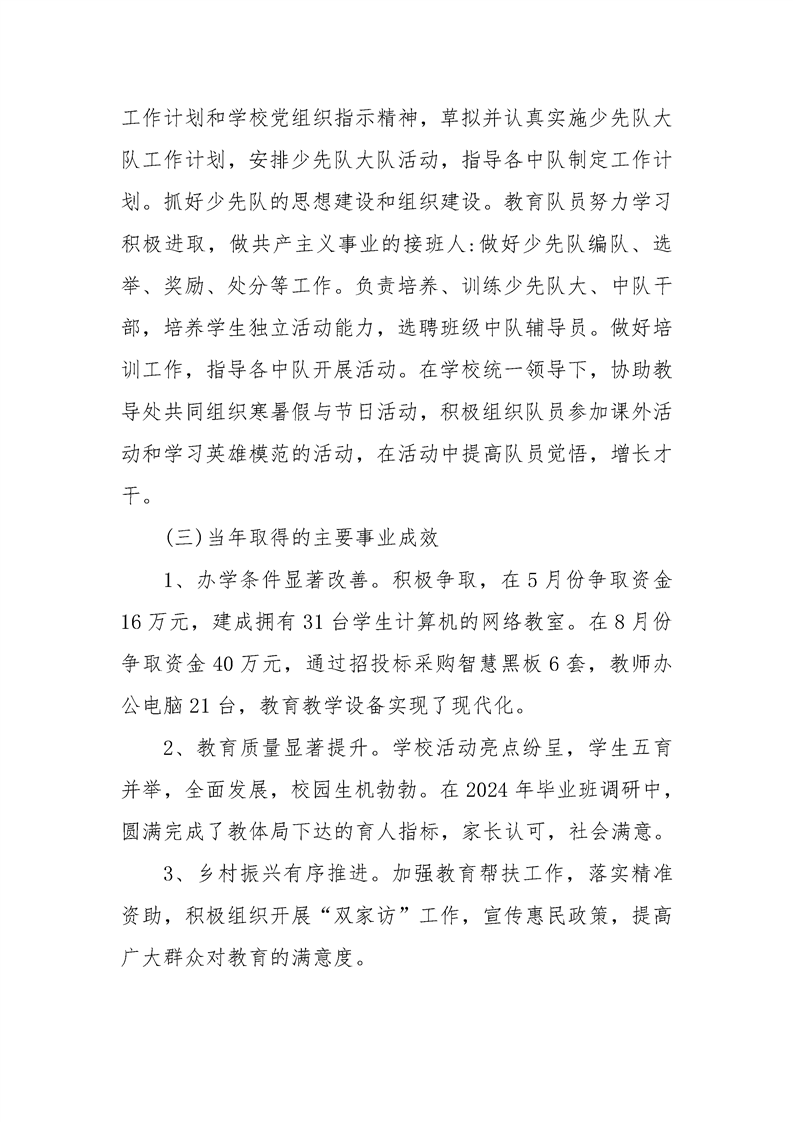 工作计划和学校党组织指示精神，草拟并认真实施少先队大队工作计划，安排少先队大队活动，指导各中队制定工作计划。抓好少先队的思想建设和组织建设。教育队员努力学习积极进取，做共产主义事业的接班人:做好少先队编队、选举、奖励、处分等工作。负责培养、训练少先队大、中队干部，培养学生独立活动能力，选聘班级中队辅导员。做好培训工作，指导各中队开展活动。在学校统一领导下，协助教导处共同组织寒暑假与节日活动，积极组织队员参加课外活动和学习英雄模范的活动，在活动中提高队员觉悟，增长才干。

(三)当年取得的主要事业成效

1、办学条件显著改善。积极争取，在5月份争取资金16万元，建成拥有31台学生计算机的网络教室。在8月份争取资金40万元，通过招投标采购智慧黑板6套，教师办公电脑21台，教育教学设备实现了现代化。

2、教育质量显著提升。学校活动亮点纷呈，学生五育并举，全面发展，校园生机勃勃。在2024年毕业班调研中，圆满完成了教体局下达的育人指标，家长认可，社会满意。

3、乡村振兴有序推进。加强教育帮扶工作，落实精准资助，积极组织开展“双家访”工作，宣传惠民政策，提高广大群众对教育的满意度。